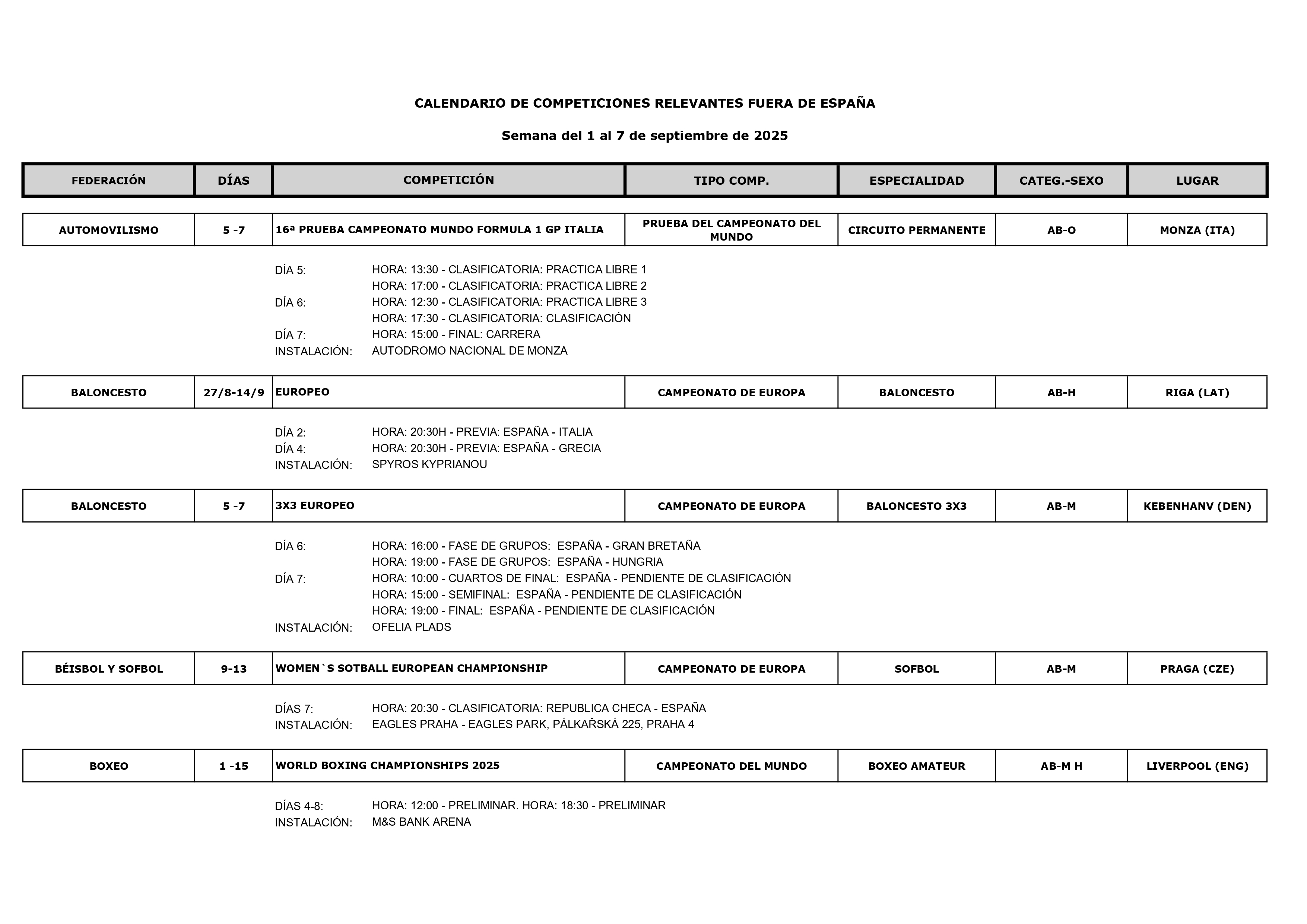 CALENDARIO DE COMPETICIONES RELEVANTES FUERA DE ESPAÑA

Semana del 1 al 7 de septiembre de 2025

| FEDERACIÓN | DÍAS | COMPETICIÓN | TIPO COMP. | ESPECIALIDAD | CATEG.-SEXO | LUGAR |
|---|---|---|---|---|---|---|
| AUTOMOVILISMO | 5 -7 | 16ª PRUEBA CAMPEONATO MUNDO FORMULA 1 GP ITALIA | PRUEBA DEL CAMPEONATO DEL MUNDO | CIRCUITO PERMANENTE | AB-O | MONZA (ITA) |

DÍA 5: HORA: 13:30 - CLASIFICATORIA: PRACTICA LIBRE 1
HORA: 17:00 - CLASIFICATORIA: PRACTICA LIBRE 2
DÍA 6: HORA: 12:30 - CLASIFICATORIA: PRACTICA LIBRE 3
HORA: 17:30 - CLASIFICATORIA: CLASIFICACIÓN
DÍA 7: HORA: 15:00 - FINAL: CARRERA
INSTALACIÓN: AUTODROMO NACIONAL DE MONZA

| BALONCESTO | 27/8-14/9 | EUROPEO | CAMPEONATO DE EUROPA | BALONCESTO | AB-H | RIGA (LAT) |
|---|---|---|---|---|---|---|

DÍA 2: HORA: 20:30H - PREVIA: ESPAÑA - ITALIA
DÍA 4: HORA: 20:30H - PREVIA: ESPAÑA - GRECIA
INSTALACIÓN: SPYROS KYPRIANOU

| BALONCESTO | 5 -7 | 3X3 EUROPEO | CAMPEONATO DE EUROPA | BALONCESTO 3X3 | AB-M | KEBENHANV (DEN) |
|---|---|---|---|---|---|---|

DÍA 6: HORA: 16:00 - FASE DE GRUPOS: ESPAÑA - GRAN BRETAÑA
HORA: 19:00 - FASE DE GRUPOS: ESPAÑA - HUNGRIA
DÍA 7: HORA: 10:00 - CUARTOS DE FINAL: ESPAÑA - PENDIENTE DE CLASIFICACIÓN
HORA: 15:00 - SEMIFINAL: ESPAÑA - PENDIENTE DE CLASIFICACIÓN
HORA: 19:00 - FINAL: ESPAÑA - PENDIENTE DE CLASIFICACIÓN
INSTALACIÓN: OFELIA PLADS

| BÉISBOL Y SOFBOL | 9-13 | WOMEN`S SOTBALL EUROPEAN CHAMPIONSHIP | CAMPEONATO DE EUROPA | SOFBOL | AB-M | PRAGA (CZE) |
|---|---|---|---|---|---|---|

DÍAS 7: HORA: 20:30 - CLASIFICATORIA: REPUBLICA CHECA - ESPAÑA
INSTALACIÓN: EAGLES PRAHA - EAGLES PARK, PÁLKAŘSKÁ 225, PRAHA 4

| BOXEO | 1 -15 | WORLD BOXING CHAMPIONSHIPS 2025 | CAMPEONATO DEL MUNDO | BOXEO AMATEUR | AB-M H | LIVERPOOL (ENG) |
|---|---|---|---|---|---|---|

DÍAS 4-8: HORA: 12:00 - PRELIMINAR. HORA: 18:30 - PRELIMINAR
INSTALACIÓN: M&S BANK ARENA